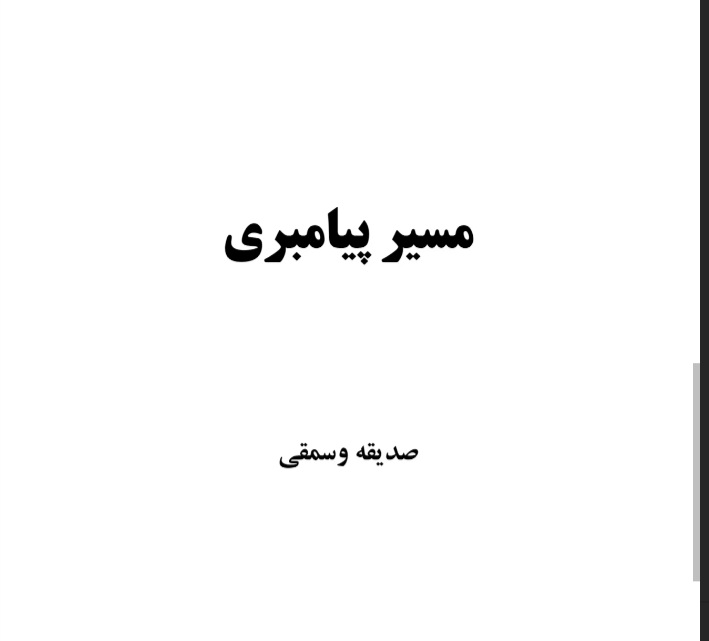 مسیر پیامبری

صدیقه وسمقی